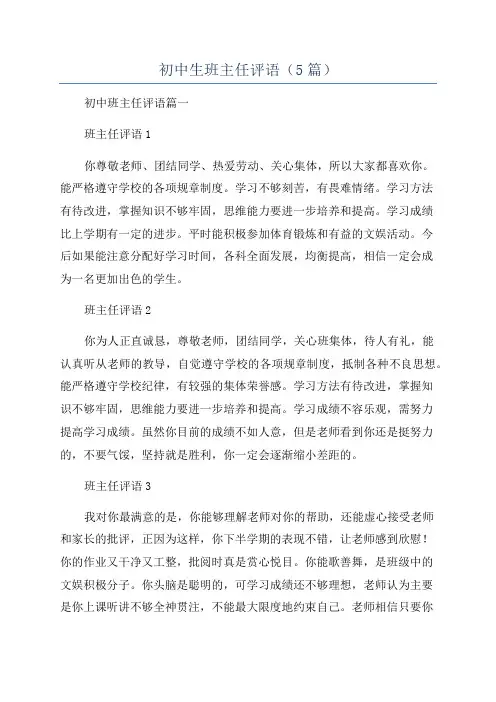 初中生班主任评语（5篇）

初中班主任评语篇一

班主任评语1

你尊敬老师、团结同学、热爱劳动、关心集体，所以大家都喜欢你。能严格遵守学校的各项规章制度。学习不够刻苦，有畏难情绪。学习方法有待改进，掌握知识不够牢固，思维能力要进一步培养和提高。学习成绩比上学期有一定的进步。平时能积极参加体育锻炼和有益的文娱活动。今后如果能注意分配好学习时间，各科全面发展，均衡提高，相信一定会成为一名更加出色的学生。

班主任评语2

你为人正直诚恳，尊敬老师，团结同学，关心班集体，待人有礼，能认真听从老师的教导，自觉遵守学校的各项规章制度，抵制各种不良思想。能严格遵守学校纪律，有较强的集体荣誉感。学习方法有待改进，掌握知识不够牢固，思维能力要进一步培养和提高。学习成绩不容乐观，需努力提高学习成绩。虽然你目前的成绩不如人意，但是老师看到你还是挺努力的，不要气馁，坚持就是胜利，你一定会逐渐缩小差距的。

班主任评语3

我对你最满意的是，你能够理解老师对你的帮助，还能虚心接受老师和家长的批评，正因为这样，你下半学期的表现不错，让老师感到欣慰！你的作业又干净又工整，批阅时真是赏心悦目。你能歌善舞，是班级中的文娱积极分子。你头脑是聪明的，可学习成绩还不够理想，老师认为主要是你上课听讲不够全神贯注，不能最大限度地约束自己。老师相信只要你